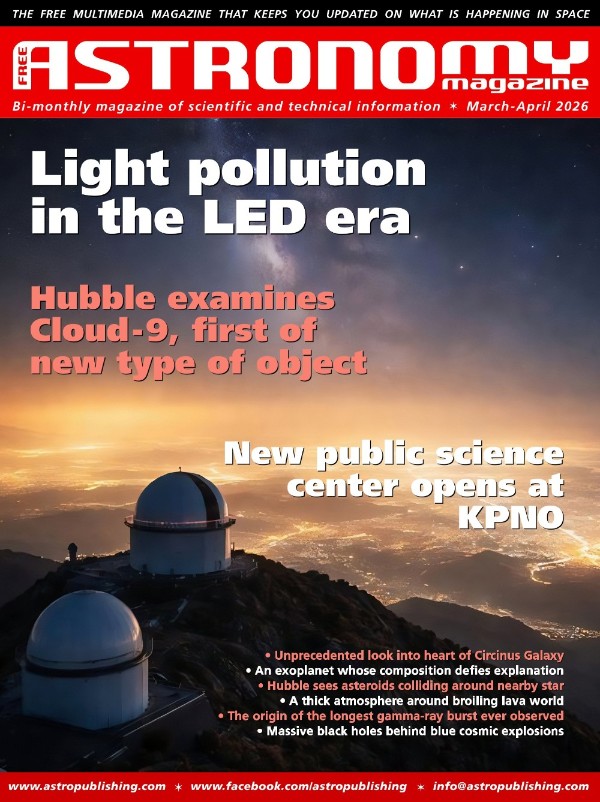 THE FREE MULTIMEDIA MAGAZINE THAT KEEPS YOU UPDATED ON WHAT IS HAPPENING IN SPACE

FREE ASTRONOMY magazine

Bi-monthly magazine of scientific and technical information ✶ March-April 2026

Light pollution in the LED era

Hubble examines Cloud-9, first of new type of object

New public science center opens at KPNO

• Unprecedented look into heart of Circinus Galaxy
• An exoplanet whose composition defies explanation
• Hubble sees asteroids colliding around nearby star
• A thick atmosphere around broiling lava world
• The origin of the longest gamma-ray burst ever observed
• Massive black holes behind blue cosmic explosions

www.astropublishing.com ✶ www.facebook.com/astropublishing ✶ info@astropublishing.com